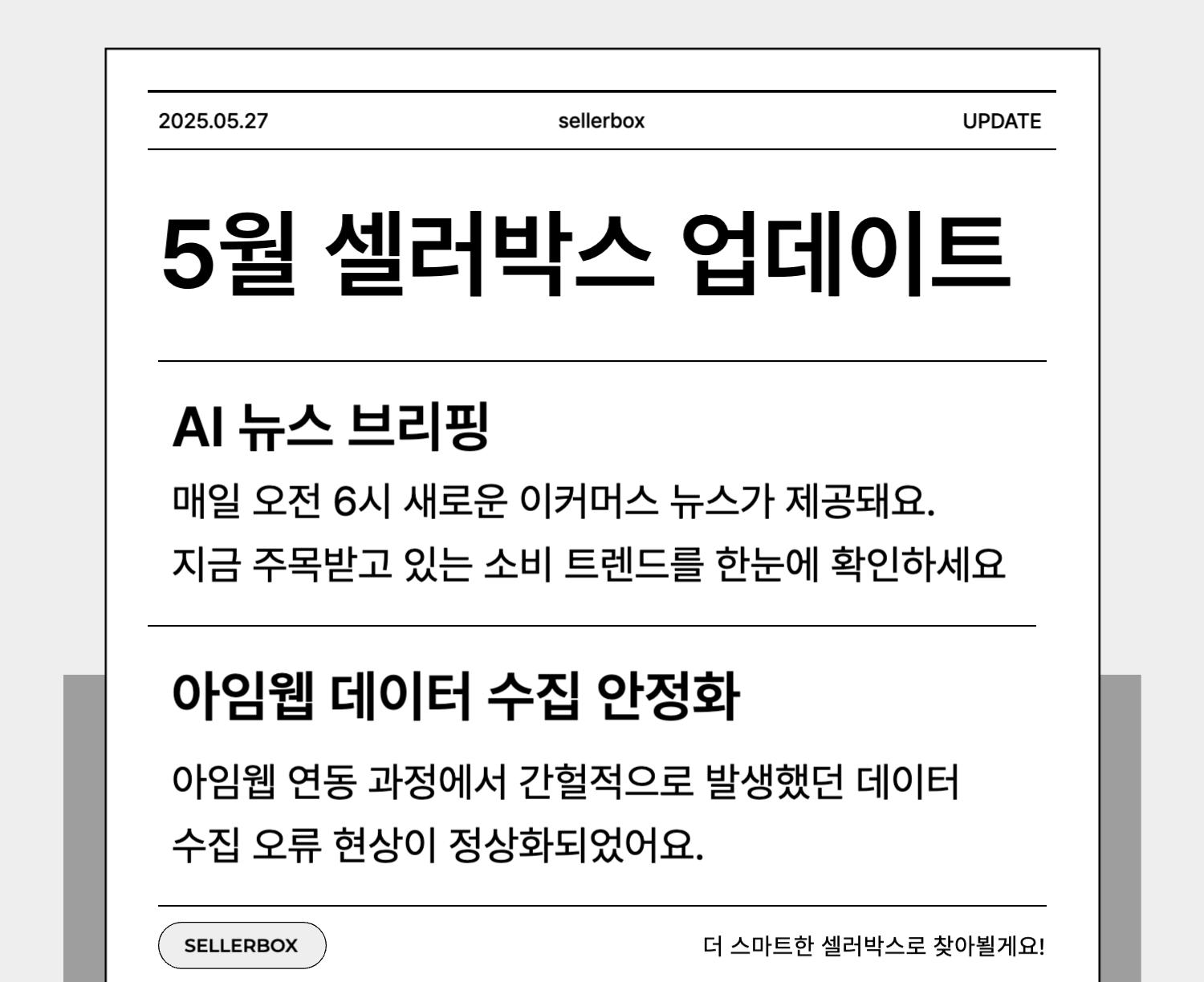 2025.05.27 sellerbox UPDATE

5월 셀러박스 업데이트

AI 뉴스 브리핑

매일 오전 6시 새로운 이커머스 뉴스가 제공돼요.
지금 주목받고 있는 소비 트렌드를 한눈에 확인하세요

아임웹 데이터 수집 안정화

아임웹 연동 과정에서 간헐적으로 발생했던 데이터 수집 오류 현상이 정상화되었어요.

SELLERBOX

더 스마트한 셀러박스로 찾아뵐게요!